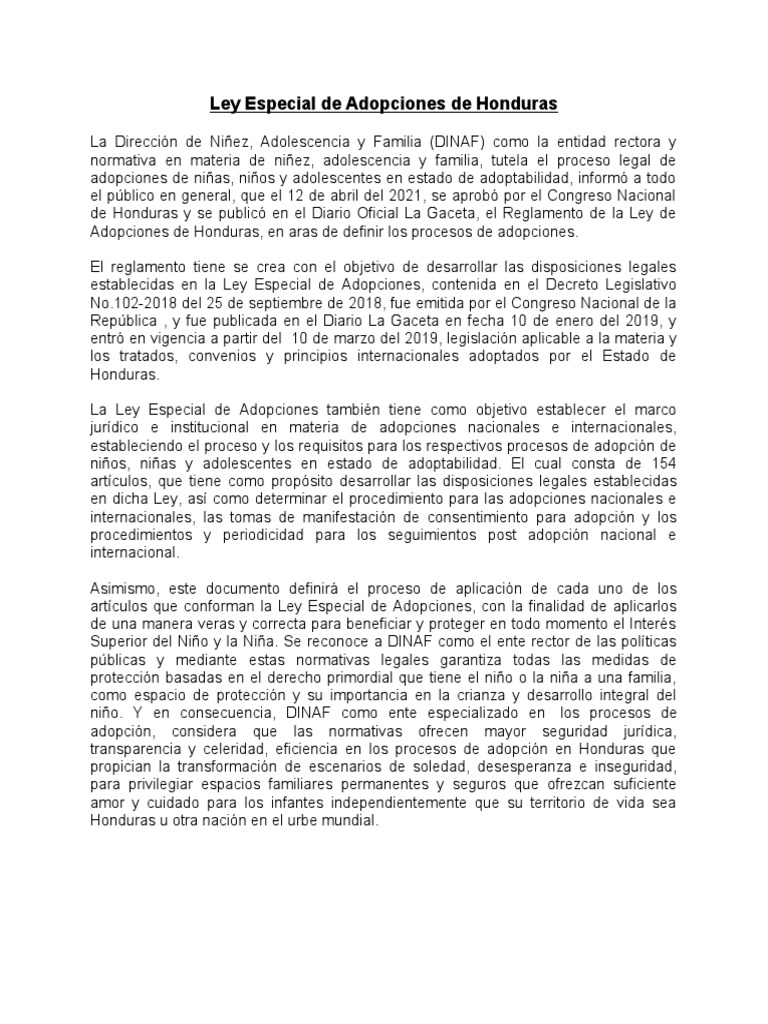 Ley Especial de Adopciones de Honduras

La Dirección de Niñez, Adolescencia y Familia (DINAF) como la entidad rectora y normativa en materia de niñez, adolescencia y familia, tutela el proceso legal de adopciones de niñas, niños y adolescentes en estado de adoptabilidad, informó a todo el público en general, que el 12 de abril del 2021, se aprobó por el Congreso Nacional de Honduras y se publicó en el Diario Oficial La Gaceta, el Reglamento de la Ley de Adopciones de Honduras, en aras de definir los procesos de adopciones.

El reglamento tiene se crea con el objetivo de desarrollar las disposiciones legales establecidas en la Ley Especial de Adopciones, contenida en el Decreto Legislativo No.102-2018 del 25 de septiembre de 2018, fue emitida por el Congreso Nacional de la República , y fue publicada en el Diario La Gaceta en fecha 10 de enero del 2019, y entró en vigencia a partir del 10 de marzo del 2019, legislación aplicable a la materia y los tratados, convenios y principios internacionales adoptados por el Estado de Honduras.

La Ley Especial de Adopciones también tiene como objetivo establecer el marco jurídico e institucional en materia de adopciones nacionales e internacionales, estableciendo el proceso y los requisitos para los respectivos procesos de adopción de niños, niñas y adolescentes en estado de adoptabilidad. El cual consta de 154 artículos, que tiene como propósito desarrollar las disposiciones legales establecidas en dicha Ley, así como determinar el procedimiento para las adopciones nacionales e internacionales, las tomas de manifestación de consentimiento para adopción y los procedimientos y periodicidad para los seguimientos post adopción nacional e internacional.

Asimismo, este documento definirá el proceso de aplicación de cada uno de los artículos que conforman la Ley Especial de Adopciones, con la finalidad de aplicarlos de una manera veras y correcta para beneficiar y proteger en todo momento el Interés Superior del Niño y la Niña. Se reconoce a DINAF como el ente rector de las políticas públicas y mediante estas normativas legales garantiza todas las medidas de protección basadas en el derecho primordial que tiene el niño o la niña a una familia, como espacio de protección y su importancia en la crianza y desarrollo integral del niño. Y en consecuencia, DINAF como ente especializado en los procesos de adopción, considera que las normativas ofrecen mayor seguridad jurídica, transparencia y celeridad, eficiencia en los procesos de adopción en Honduras que propician la transformación de escenarios de soledad, desesperanza e inseguridad, para privilegiar espacios familiares permanentes y seguros que ofrezcan suficiente amor y cuidado para los infantes independientemente que su territorio de vida sea Honduras u otra nación en el urbe mundial.